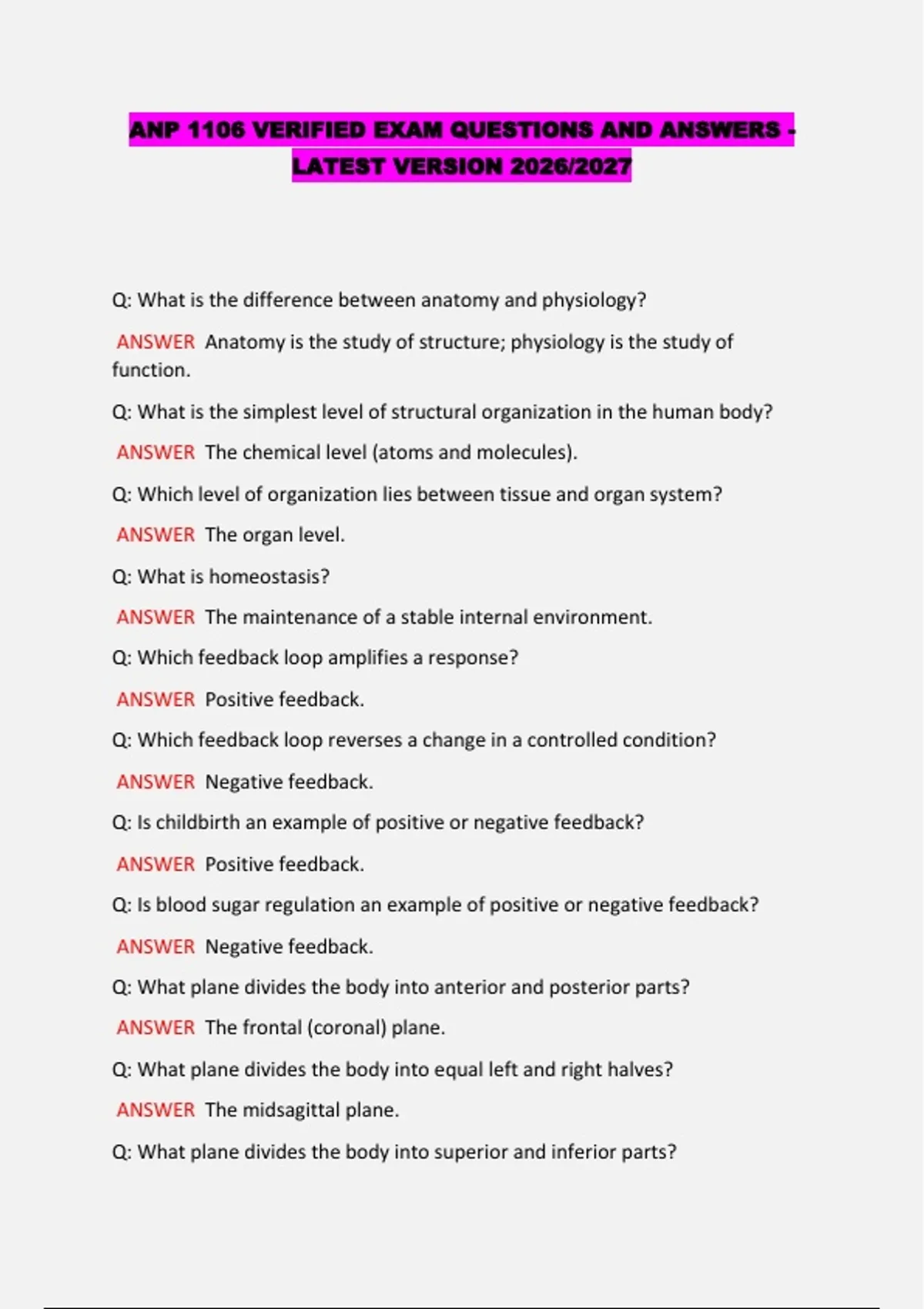 ANP 1106 VERIFIED EXAM QUESTIONS AND ANSWERS - LATEST VERSION 2026/2027

Q: What is the difference between anatomy and physiology?

ANSWER Anatomy is the study of structure; physiology is the study of function.

Q: What is the simplest level of structural organization in the human body?

ANSWER The chemical level (atoms and molecules).

Q: Which level of organization lies between tissue and organ system?

ANSWER The organ level.

Q: What is homeostasis?

ANSWER The maintenance of a stable internal environment.

Q: Which feedback loop amplifies a response?

ANSWER Positive feedback.

Q: Which feedback loop reverses a change in a controlled condition?

ANSWER Negative feedback.

Q: Is childbirth an example of positive or negative feedback?

ANSWER Positive feedback.

Q: Is blood sugar regulation an example of positive or negative feedback?

ANSWER Negative feedback.

Q: What plane divides the body into anterior and posterior parts?

ANSWER The frontal (coronal) plane.

Q: What plane divides the body into equal left and right halves?

ANSWER The midsagittal plane.

Q: What plane divides the body into superior and inferior parts?